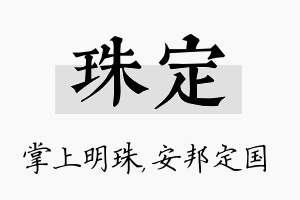 珠定

掌上明珠，安邦定国